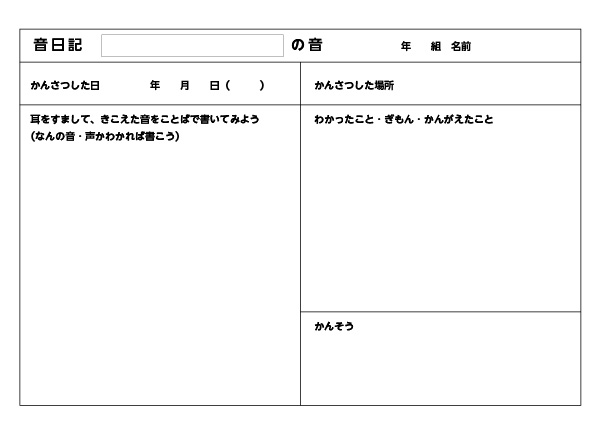 音日記 ____ の音 年 組 名前

かんさつした日 年 月 日（ ）

かんさつした場所

耳をすまして、きこえた音をことばで書いてみよう
(なんの音・声かわかれば書こう)

わかったこと・ぎもん・かんがえたこと

かんそう